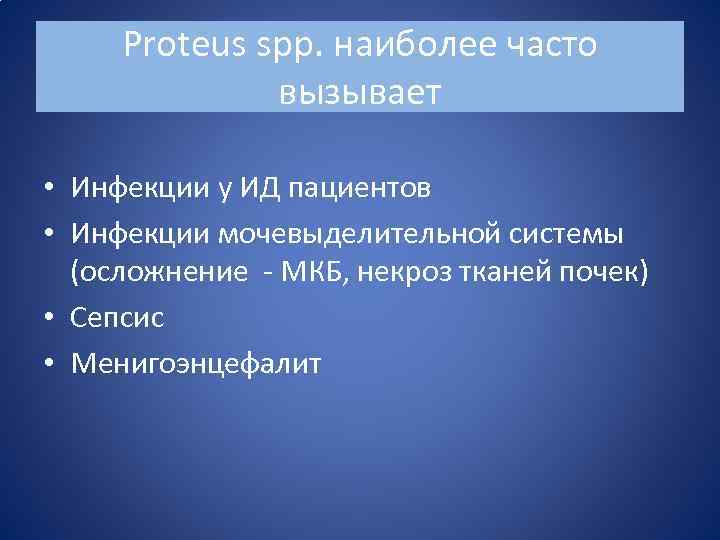 Proteus spp. наиболее часто вызывает

• Инфекции у ИД пациентов
• Инфекции мочевыделительной системы (осложнение - МКБ, некроз тканей почек)
• Сепсис
• Менигоэнцефалит